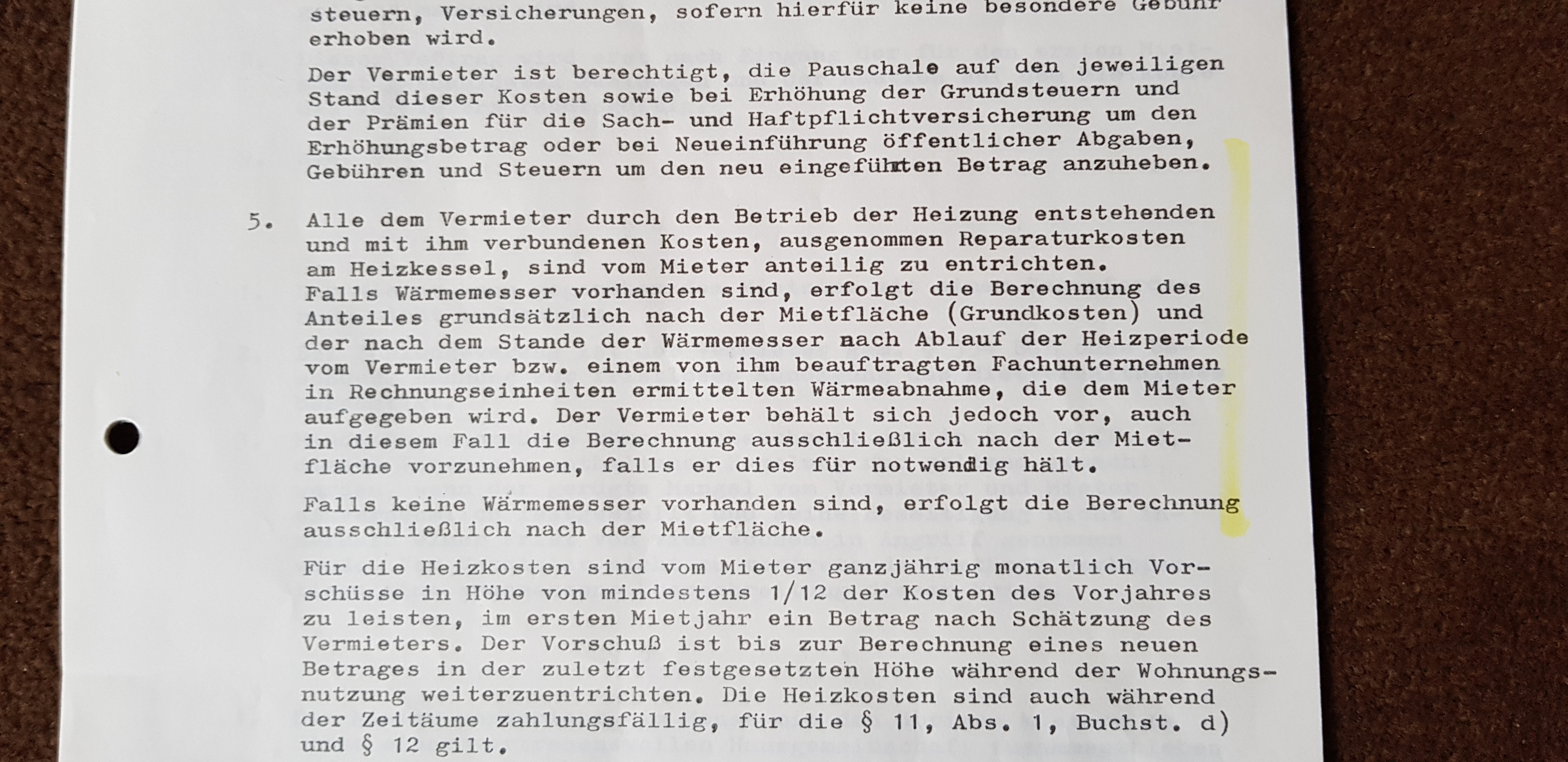 steuern, Versicherungen, sofern hierfür keine besondere Gebühr erhoben wird.

Der Vermieter ist berechtigt, die Pauschale auf den jeweiligen Stand dieser Kosten sowie bei Erhöhung der Grundsteuern und der Prämien für die Sach- und Haftpflichtversicherung um den Erhöhungsbetrag oder bei Neueinführung öffentlicher Abgaben, Gebühren und Steuern um den neu eingeführten Betrag anzuheben.

5. Alle dem Vermieter durch den Betrieb der Heizung entstehenden und mit ihm verbundenen Kosten, ausgenommen Reparaturkosten am Heizkessel, sind vom Mieter anteilig zu entrichten. Falls Wärmemesser vorhanden sind, erfolgt die Berechnung des Anteiles grundsätzlich nach der Mietfläche (Grundkosten) und der nach dem Stande der Wärmemesser nach Ablauf der Heizperiode vom Vermieter bzw. einem von ihm beauftragten Fachunternehmen in Rechnungseinheiten ermittelten Wärmeabnahme, die dem Mieter aufgegeben wird. Der Vermieter behält sich jedoch vor, auch in diesem Fall die Berechnung ausschließlich nach der Mietfläche vorzunehmen, falls er dies für notwendig hält.

Falls keine Wärmemesser vorhanden sind, erfolgt die Berechnung ausschließlich nach der Mietfläche.

Für die Heizkosten sind vom Mieter ganzjährig monatlich Vorschüsse in Höhe von mindestens 1/12 der Kosten des Vorjahres zu leisten, im ersten Mietjahr ein Betrag nach Schätzung des Vermieters. Der Vorschuß ist bis zur Berechnung eines neuen Betrages in der zuletzt festgesetzten Höhe während der Wohnungsnutzung weiterzuentrichten. Die Heizkosten sind auch während der Zeitäume zahlungsfällig, für die § 11, Abs. 1, Buchst. d) und § 12 gilt.